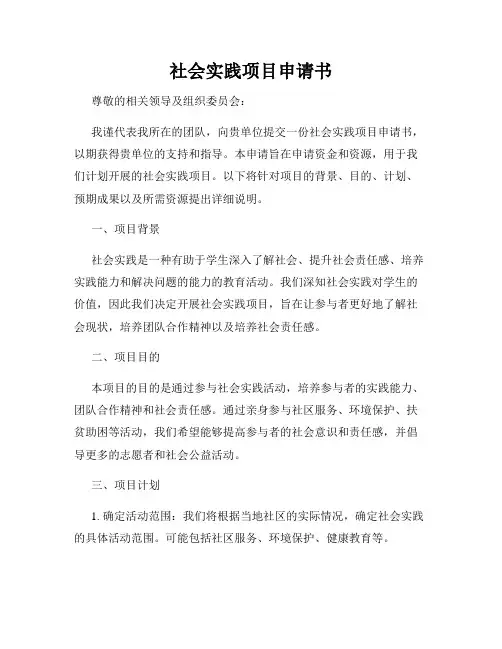 社会实践项目申请书

尊敬的相关领导及组织委员会：

我谨代表我所在的团队，向贵单位提交一份社会实践项目申请书，以期获得贵单位的支持和指导。本申请旨在申请资金和资源，用于我们计划开展的社会实践项目。以下将针对项目的背景、目的、计划、预期成果以及所需资源提出详细说明。

一、项目背景

社会实践是一种有助于学生深入了解社会、提升社会责任感、培养实践能力和解决问题的能力的教育活动。我们深知社会实践对学生的价值，因此我们决定开展社会实践项目，旨在让参与者更好地了解社会现状，培养团队合作精神以及培养社会责任感。

二、项目目的

本项目的目的是通过参与社会实践活动，培养参与者的实践能力、团队合作精神和社会责任感。通过亲身参与社区服务、环境保护、扶贫助困等活动，我们希望能够提高参与者的社会意识和责任感，并倡导更多的志愿者和社会公益活动。

三、项目计划

1. 确定活动范围：我们将根据当地社区的实际情况，确定社会实践的具体活动范围。可能包括社区服务、环境保护、健康教育等。